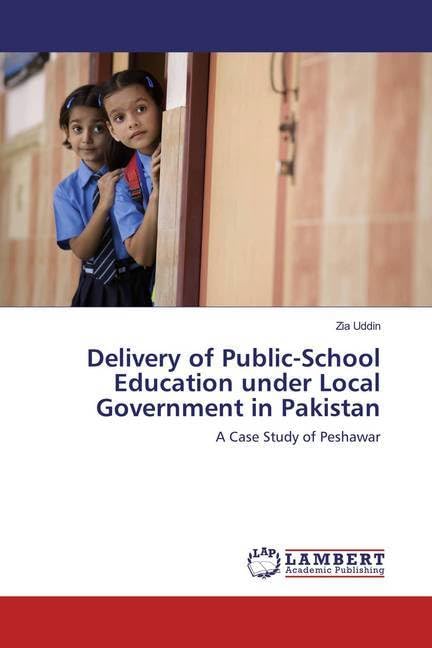 Zia Uddin

Delivery of Public-School Education under Local Government in Pakistan

A Case Study of Peshawar

LAP LAMBERT Academic Publishing